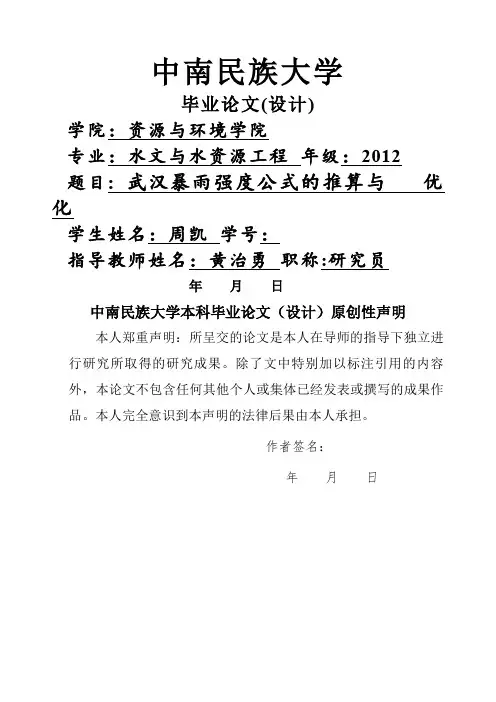 中南民族大学

毕业论文(设计)

学院：资源与环境学院

专业：水文与水资源工程 年级：2012

题目：武汉暴雨强度公式的推算与 优化

学生姓名：周凯 学号：

指导教师姓名：黄治勇 职称:研究员

年 月 日

中南民族大学本科毕业论文（设计）原创性声明

本人郑重声明：所呈交的论文是本人在导师的指导下独立进行研究所取得的研究成果。除了文中特别加以标注引用的内容外，本论文不包含任何其他个人或集体已经发表或撰写的成果作品。本人完全意识到本声明的法律后果由本人承担。

作者签名：

年 月 日